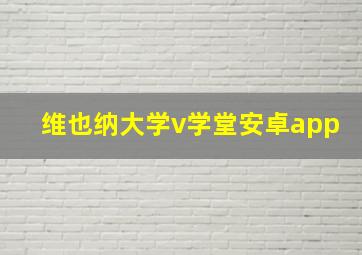 维也纳大学v学堂安卓app